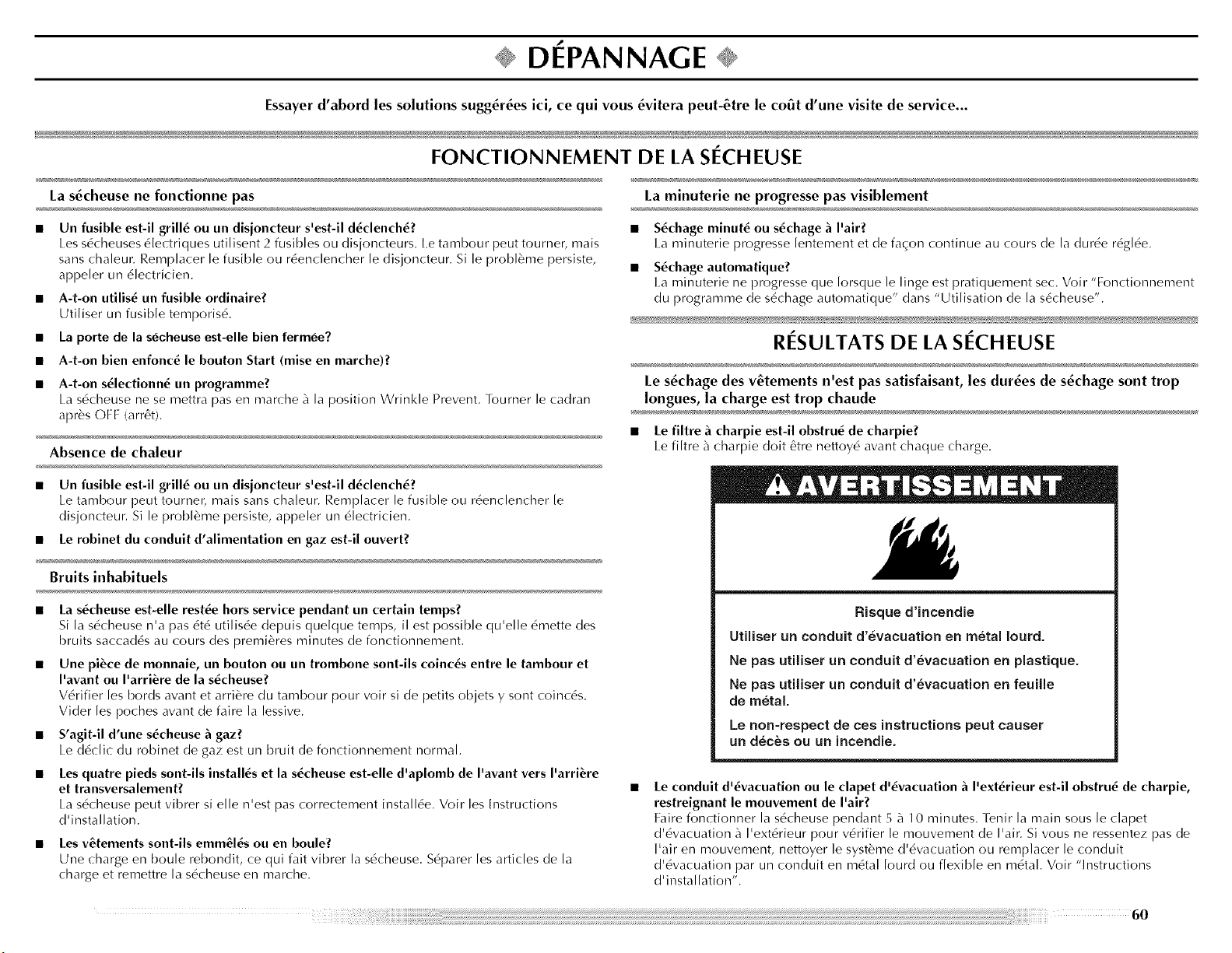 DÉPANNAGE

Essayer d'abord les solutions suggérées ici, ce qui vous évitera peut-être le coût d'une visite de service...

FONCTIONNEMENT DE LA SÉCHEUSE

La sécheuse ne fonctionne pas

■ Un fusible est-il grillé ou un disjoncteur s'est-il déclenché?
Les sécheuses électriques utilisent 2 fusibles ou disjoncteurs. Le tambour peut tourner, mais sans chaleur. Remplacer le fusible ou réenclencher le disjoncteur. Si le problème persiste, appeler un électricien.

■ A-t-on utilisé un fusible ordinaire?
Utiliser un fusible temporisé.

■ La porte de la sécheuse est-elle bien fermée?

■ A-t-on bien enfoncé le bouton Start (mise en marche)?

■ A-t-on sélectionné un programme?
La sécheuse ne se mettra pas en marche à la position Wrinkle Prevent. Tourner le cadran après OFF (arrêt).

Absence de chaleur

■ Un fusible est-il grillé ou un disjoncteur s'est-il déclenché?
Le tambour peut tourner, mais sans chaleur. Remplacer le fusible ou réenclencher le disjoncteur. Si le problème persiste, appeler un électricien.

■ Le robinet du conduit d'alimentation en gaz est-il ouvert?

Bruits inhabituels

■ La sécheuse est-elle restée hors service pendant un certain temps?
Si la sécheuse n'a pas été utilisée depuis quelque temps, il est possible qu'elle émette des bruits saccadés au cours des premières minutes de fonctionnement.

■ Une pièce de monnaie, un bouton ou un trombone sont-ils coincés entre le tambour et l'avant ou l'arrière de la sécheuse?
Vérifier les bords avant et arrière du tambour pour voir si de petits objets y sont coincés. Vider les poches avant de faire la lessive.

■ S'agit-il d'une sécheuse à gaz?
Le déclic du robinet de gaz est un bruit de fonctionnement normal.

■ Les quatre pieds sont-ils installés et la sécheuse est-elle d'aplomb de l'avant vers l'arrière et transversalement?
La sécheuse peut vibrer si elle n'est pas correctement installée. Voir les Instructions d'installation.

■ Les vêtements sont-ils emmêlés ou en boule?
Une charge en boule rebondit, ce qui fait vibrer la sécheuse. Séparer les articles de la charge et remettre la sécheuse en marche.

La minuterie ne progresse pas visiblement

■ Séchage minuté ou séchage à l'air?
La minuterie progresse lentement et de façon continue au cours de la durée réglée.

■ Séchage automatique?
La minuterie ne progresse que lorsque le linge est pratiquement sec. Voir "Fonctionnement du programme de séchage automatique" dans "Utilisation de la sécheuse".

RÉSULTATS DE LA SÉCHEUSE

Le séchage des vêtements n'est pas satisfaisant, les durées de séchage sont trop longues, la charge est trop chaude

■ Le filtre à charpie est-il obstrué de charpie?
Le filtre à charpie doit être nettoyé avant chaque charge.

AVERTISSEMENT

Risque d'incendie

Utiliser un conduit d'évacuation en métal lourd.

Ne pas utiliser un conduit d'évacuation en plastique.

Ne pas utiliser un conduit d'évacuation en feuille de métal.

Le non-respect de ces instructions peut causer un décès ou un incendie.

■ Le conduit d'évacuation ou le clapet d'évacuation à l'extérieur est-il obstrué de charpie, restreignant le mouvement de l'air?
Faire fonctionner la sécheuse pendant 5 à 10 minutes. Tenir la main sous le clapet d'évacuation à l'extérieur pour vérifier le mouvement de l'air. Si vous ne ressentez pas de l'air en mouvement, nettoyer le système d'évacuation ou remplacer le conduit d'évacuation par un conduit en métal lourd ou flexible en métal. Voir "Instructions d'installation".

60